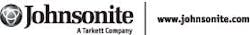 Johnsonite
A Tarkett Company

www.johnsonite.com